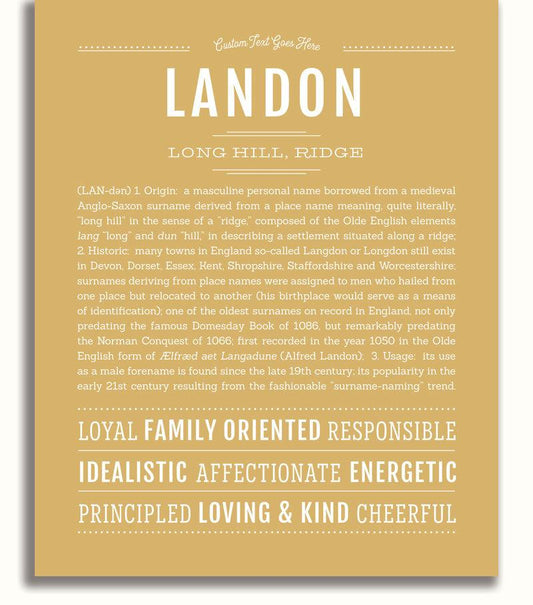 Custom Text Goes Here

LANDON

LONG HILL, RIDGE

(LAN-dən) 1. Origin: a masculine personal name borrowed from a medieval Anglo-Saxon surname derived from a place name meaning, quite literally, "long hill" in the sense of a "ridge," composed of the Olde English elements lang "long" and dun "hill," in describing a settlement situated along a ridge; 2. Historic: many towns in England so-called Langdon or Longdon still exist in Devon, Dorset, Essex, Kent, Shropshire, Staffordshire and Worcestershire; surnames deriving from place names were assigned to men who hailed from one place but relocated to another (his birthplace would serve as a means of identification); one of the oldest surnames on record in England, not only predating the famous Domesday Book of 1086, but remarkably predating the Norman Conquest of 1066; first recorded in the year 1050 in the Olde English form of Ælfræd aet Langadune (Alfred Landon). 3. Usage: its use as a male forename is found since the late 19th century; its popularity in the early 21st century resulting from the fashionable "surname-naming" trend.

LOYAL FAMILY ORIENTED RESPONSIBLE

IDEALISTIC AFFECTIONATE ENERGETIC

PRINCIPLED LOVING & KIND CHEERFUL